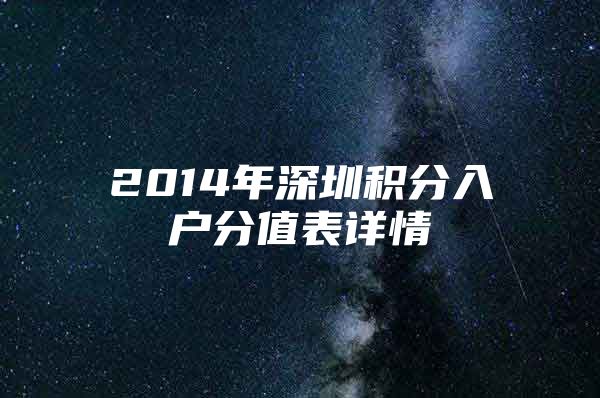 2014年深圳积分入户分值表详情